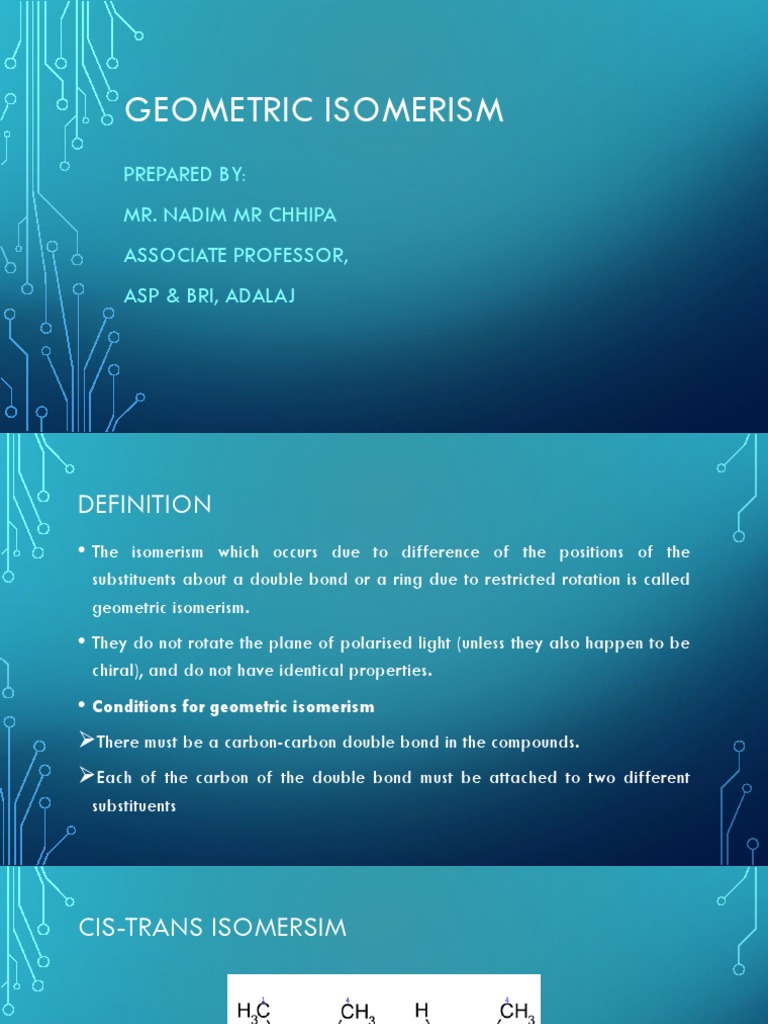 GEOMETRIC ISOMERISM

PREPARED BY:

MR. NADIM MR CHHIPA

ASSOCIATE PROFESSOR,

ASP & BRI, ADALAJ

DEFINITION

• The isomerism which occurs due to difference of the positions of the substituents about a double bond or a ring due to restricted rotation is called geometric isomerism.

• They do not rotate the plane of polarised light (unless they also happen to be chiral), and do not have identical properties.

• Conditions for geometric isomerism

➢There must be a carbon-carbon double bond in the compounds.

➢Each of the carbon of the double bond must be attached to two different substituents

CIS-TRANS ISOMERSIM

$H_3C$ $CH_3$ H $CH_3$